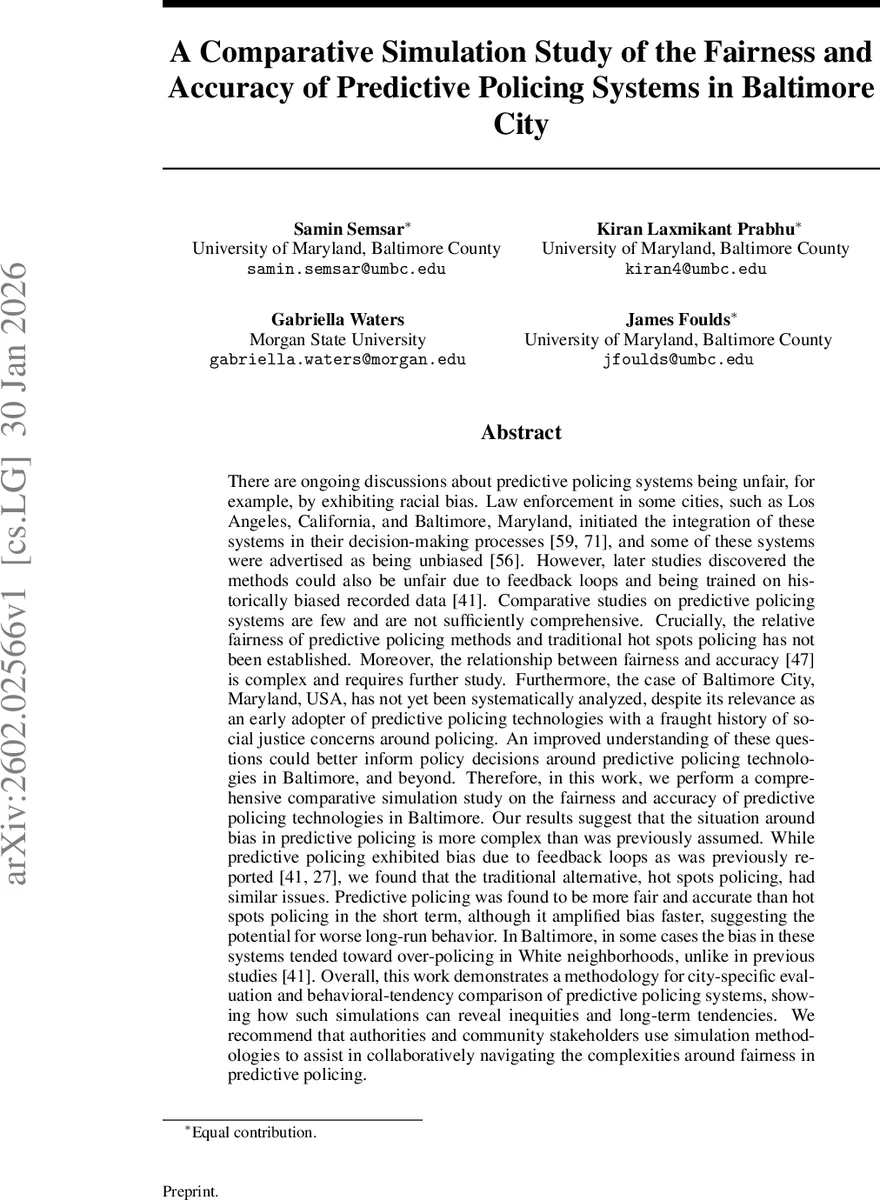 arXiv:2602.02566v1 [cs.LG] 30 Jan 2026

A Comparative Simulation Study of the Fairness and Accuracy of Predictive Policing Systems in Baltimore City

Samin Semsar$^*$
University of Maryland, Baltimore County
samin.semsar@umbc.edu

Kiran Laxmikant Prabhu$^*$
University of Maryland, Baltimore County
kiran4@umbc.edu

Gabriella Waters
Morgan State University
gabriella.waters@morgan.edu

James Foulds$^*$
University of Maryland, Baltimore County
jfoulds@umbc.edu

Abstract

There are ongoing discussions about predictive policing systems being unfair, for example, by exhibiting racial bias. Law enforcement in some cities, such as Los Angeles, California, and Baltimore, Maryland, initiated the integration of these systems in their decision-making processes [59, 71], and some of these systems were advertised as being unbiased [56]. However, later studies discovered the methods could also be unfair due to feedback loops and being trained on historically biased recorded data [41]. Comparative studies on predictive policing systems are few and are not sufficiently comprehensive. Crucially, the relative fairness of predictive policing methods and traditional hot spots policing has not been established. Moreover, the relationship between fairness and accuracy [47] is complex and requires further study. Furthermore, the case of Baltimore City, Maryland, USA, has not yet been systematically analyzed, despite its relevance as an early adopter of predictive policing technologies with a fraught history of social justice concerns around policing. An improved understanding of these questions could better inform policy decisions around predictive policing technologies in Baltimore, and beyond. Therefore, in this work, we perform a comprehensive comparative simulation study on the fairness and accuracy of predictive policing technologies in Baltimore. Our results suggest that the situation around bias in predictive policing is more complex than was previously assumed. While predictive policing exhibited bias due to feedback loops as was previously reported [41, 27], we found that the traditional alternative, hot spots policing, had similar issues. Predictive policing was found to be more fair and accurate than hot spots policing in the short term, although it amplified bias faster, suggesting the potential for worse long-run behavior. In Baltimore, in some cases the bias in these systems tended toward over-policing in White neighborhoods, unlike in previous studies [41]. Overall, this work demonstrates a methodology for city-specific evaluation and behavioral-tendency comparison of predictive policing systems, showing how such simulations can reveal inequities and long-term tendencies. We recommend that authorities and community stakeholders use simulation methodologies to assist in collaboratively navigating the complexities around fairness in predictive policing.

$^*$Equal contribution.

Preprint.